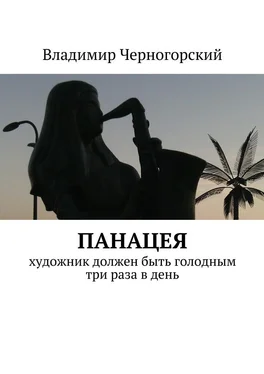 Владимир Черногорский

ПАНАЦЕЯ

художник должен быть голодным три раза в день